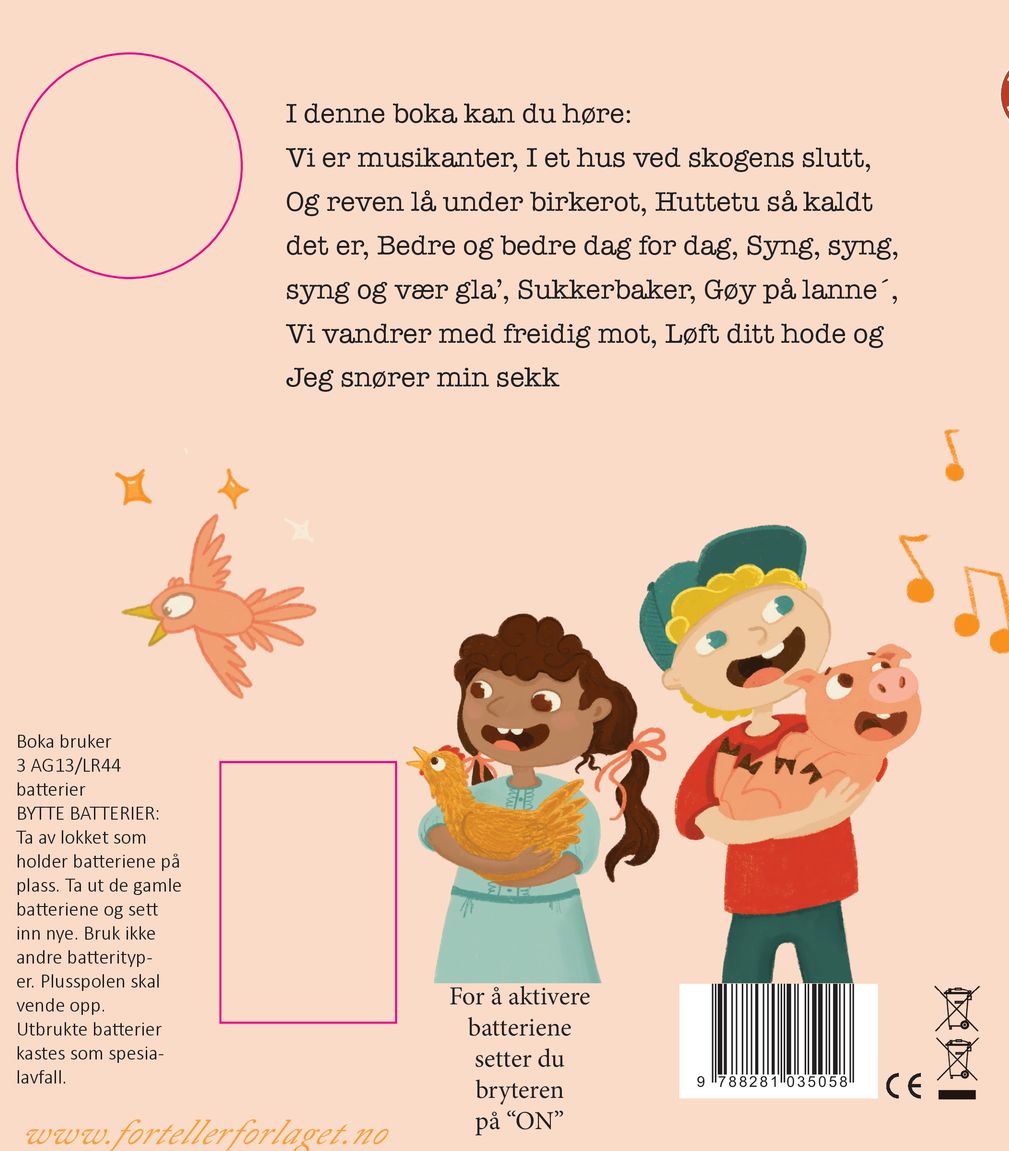 I denne boka kan du høre:
Vi er musikanter, I et hus ved skogens slutt, Og reven lå under birkerot, Huttetu så kaldt det er, Bedre og bedre dag for dag, Syng, syng, syng og vær gla', Sukkerbaker, Gøy på lanne´, Vi vandrer med freidig mot, Løft ditt hode og Jeg snører min sekk

Boka bruker 3 AG13/LR44 batterier
BYTTE BATTERIER: Ta av lokket som holder batteriene på plass. Ta ut de gamle batteriene og sett inn nye. Bruk ikke andre batterityper. Plusspolen skal vende opp. Utbrukte batterier kastes som spesialavfall.

For å aktivere batteriene setter du bryteren på "ON"

9 788281 035058

CE

www.fortellerforlaget.no